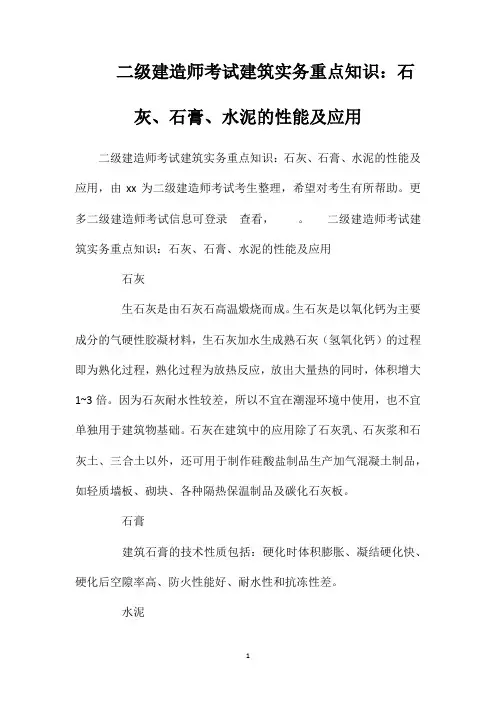 二级建造师考试建筑实务重点知识：石灰、石膏、水泥的性能及应用

二级建造师考试建筑实务重点知识：石灰、石膏、水泥的性能及应用，由 xx 为二级建造师考试考生整理，希望对考生有所帮助。更多二级建造师考试信息可登录 查看， 。 二级建造师考试建筑实务重点知识：石灰、石膏、水泥的性能及应用

石灰

生石灰是由石灰石高温煅烧而成。生石灰是以氧化钙为主要成分的气硬性胶凝材料，生石灰加水生成熟石灰（氢氧化钙）的过程即为熟化过程，熟化过程为放热反应，放出大量热的同时，体积增大1~3 倍。因为石灰耐水性较差，所以不宜在潮湿环境中使用，也不宜单独用于建筑物基础。石灰在建筑中的应用除了石灰乳、石灰浆和石灰土、三合土以外，还可用于制作硅酸盐制品生产加气混凝土制品，如轻质墙板、砌块、各种隔热保温制品及碳化石灰板。

石膏

建筑石膏的技术性质包括：硬化时体积膨胀、凝结硬化快、硬化后空隙率高、防火性能好、耐水性和抗冻性差。

水泥

1